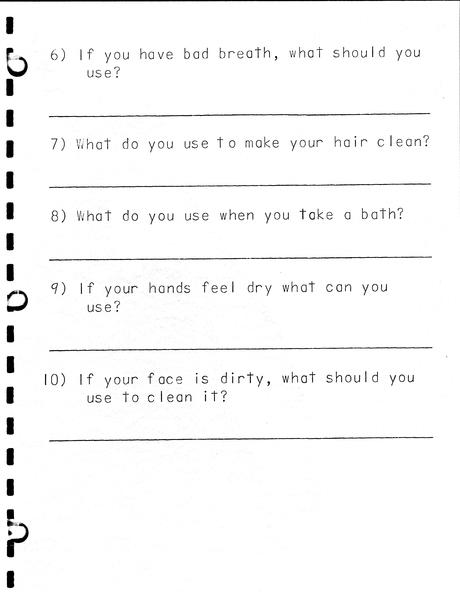 6) If you have bad breath, what should you use?

____

7) What do you use to make your hair clean?

____

8) What do you use when you take a bath?

____

9) If your hands feel dry what can you use?

____

10) If your face is dirty, what should you use to clean it?

____